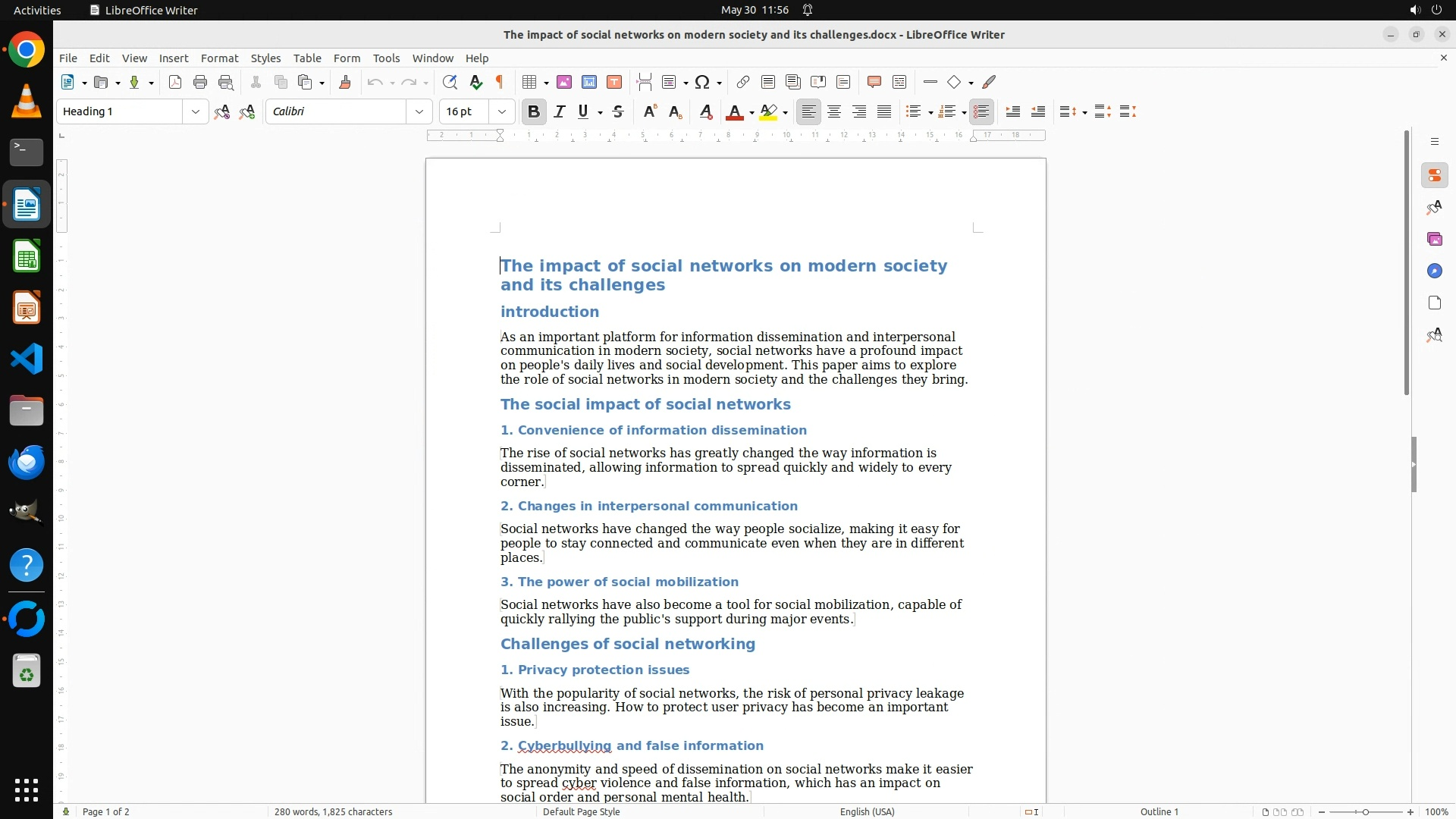 Activities LibreOffice Writer May 30 11:56

The impact of social networks on modern society and its challenges.docx - LibreOffice Writer

File Edit View Insert Format Styles Table Form Tools Window Help

Heading 1 Calibri 16 pt

The impact of social networks on modern society and its challenges

introduction

As an important platform for information dissemination and interpersonal communication in modern society, social networks have a profound impact on people's daily lives and social development. This paper aims to explore the role of social networks in modern society and the challenges they bring.

The social impact of social networks

1. Convenience of information dissemination

The rise of social networks has greatly changed the way information is disseminated, allowing information to spread quickly and widely to every corner.

2. Changes in interpersonal communication

Social networks have changed the way people socialize, making it easy for people to stay connected and communicate even when they are in different places.

3. The power of social mobilization

Social networks have also become a tool for social mobilization, capable of quickly rallying the public's support during major events.

Challenges of social networking

1. Privacy protection issues

With the popularity of social networks, the risk of personal privacy leakage is also increasing. How to protect user privacy has become an important issue.

2. Cyberbullying and false information

The anonymity and speed of dissemination on social networks make it easier to spread cyber violence and false information, which has an impact on social order and personal mental health.

Page 1 of 2 280 words, 1,825 characters Default Page Style English (USA) Outline 1 100%